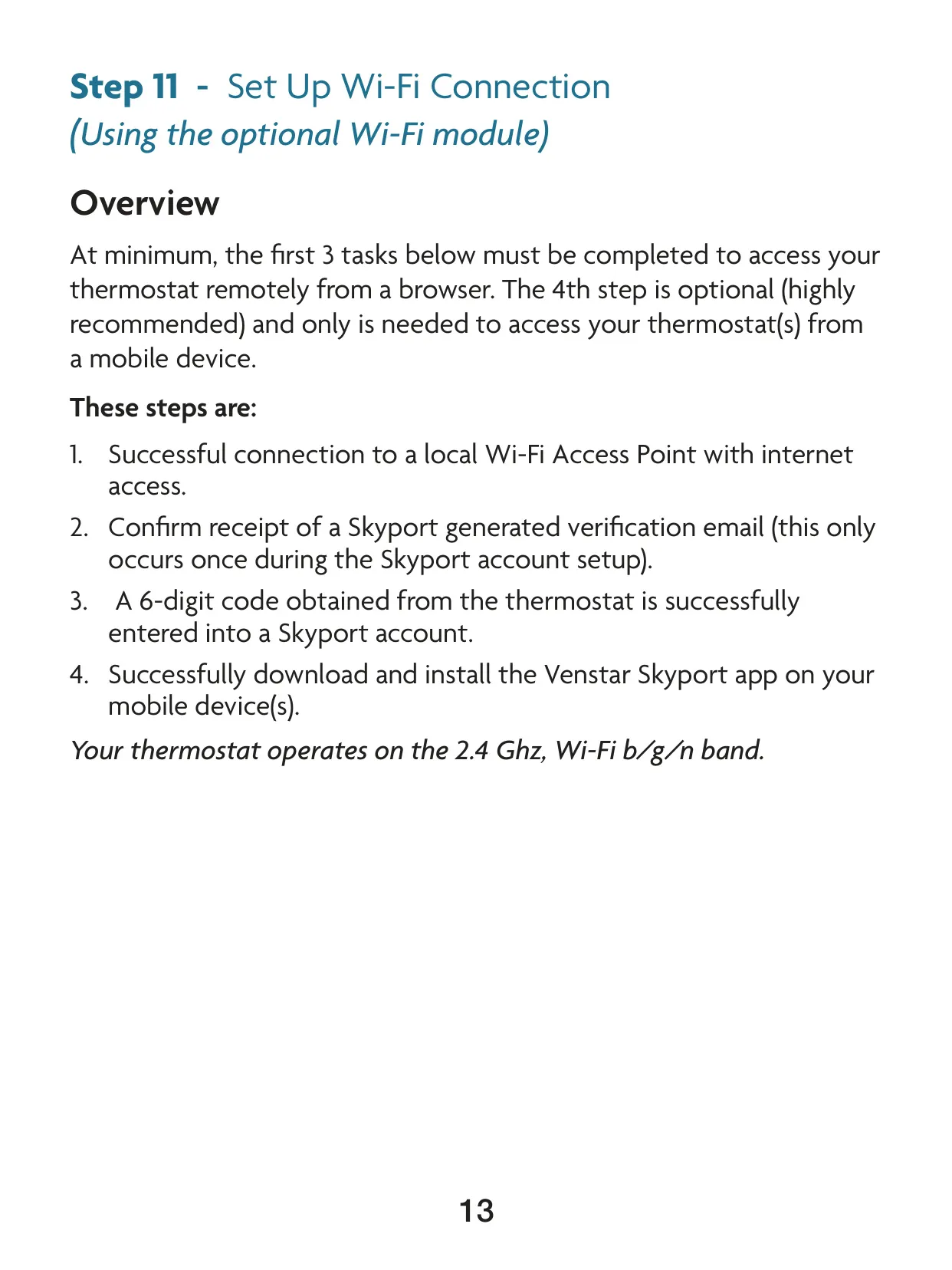 Step 11 - Set Up Wi-Fi Connection
(Using the optional Wi-Fi module)

Overview

At minimum, the first 3 tasks below must be completed to access your thermostat remotely from a browser. The 4th step is optional (highly recommended) and only is needed to access your thermostat(s) from a mobile device.

These steps are:

1. Successful connection to a local Wi-Fi Access Point with internet access.
2. Confirm receipt of a Skyport generated verification email (this only occurs once during the Skyport account setup).
3. A 6-digit code obtained from the thermostat is successfully entered into a Skyport account.
4. Successfully download and install the Venstar Skyport app on your mobile device(s).

Your thermostat operates on the 2.4 Ghz, Wi-Fi b/g/n band.

13